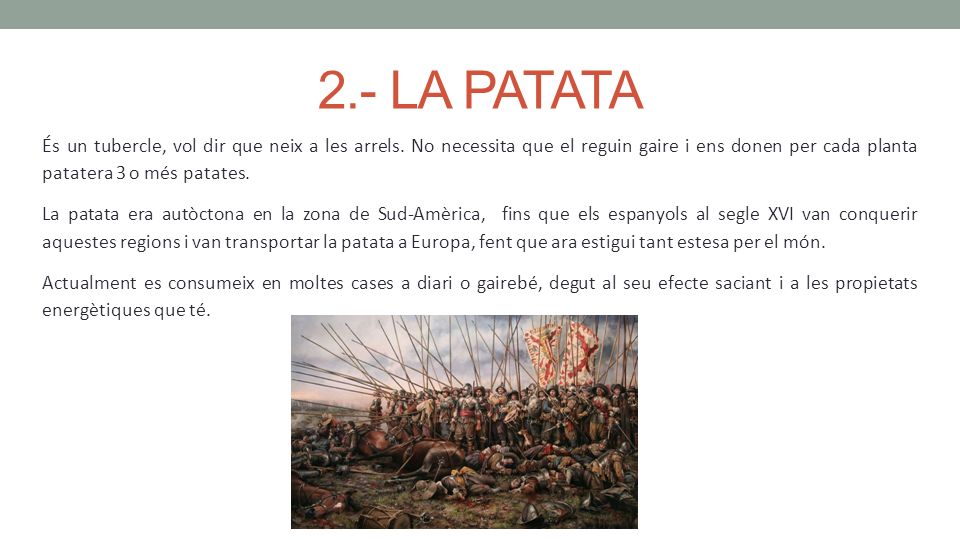 2.- LA PATATA

És un tubercle, vol dir que neix a les arrels. No necessita que el reguin gaire i ens donen per cada planta patatera 3 o més patates.

La patata era autòctona en la zona de Sud-Amèrica, fins que els espanyols al segle XVI van conquerir aquestes regions i van transportar la patata a Europa, fent que ara estigui tant estesa per el món.

Actualment es consumeix en moltes cases a diari o gairebé, degut al seu efecte saciant i a les propietats energètiques que té.